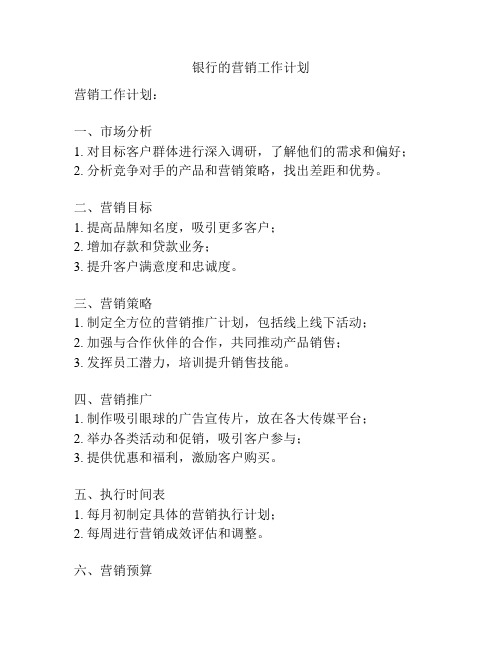 银行的营销工作计划

营销工作计划：

一、市场分析
1. 对目标客户群体进行深入调研，了解他们的需求和偏好；
2. 分析竞争对手的产品和营销策略，找出差距和优势。

二、营销目标
1. 提高品牌知名度，吸引更多客户；
2. 增加存款和贷款业务；
3. 提升客户满意度和忠诚度。

三、营销策略
1. 制定全方位的营销推广计划，包括线上线下活动；
2. 加强与合作伙伴的合作，共同推动产品销售；
3. 发挥员工潜力，培训提升销售技能。

四、营销推广
1. 制作吸引眼球的广告宣传片，放在各大传媒平台；
2. 举办各类活动和促销，吸引客户参与；
3. 提供优惠和福利，激励客户购买。

五、执行时间表
1. 每月初制定具体的营销执行计划；
2. 每周进行营销成效评估和调整。

六、营销预算